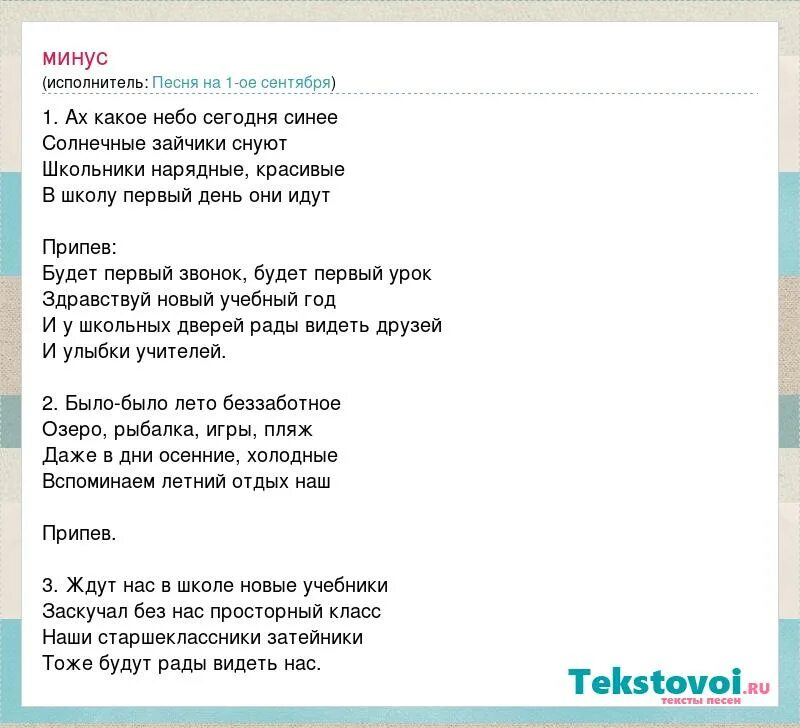 минус
(исполнитель: Песня на 1-ое сентября)

1. Ах какое небо сегодня синее
Солнечные зайчики снуют
Школьники нарядные, красивые
В школу первый день они идут

Припев:
Будет первый звонок, будет первый урок
Здравствуй новый учебный год
И у школьных дверей рады видеть друзей
И улыбки учителей.

2. Было-было лето беззаботное
Озеро, рыбалка, игры, пляж
Даже в дни осенние, холодные
Вспоминаем летний отдых наш

Припев.

3. Ждут нас в школе новые учебники
Заскучал без нас просторный класс
Наши старшеклассники затейники
Тоже будут рады видеть нас.

Tekstovoi.RU
тексты песен